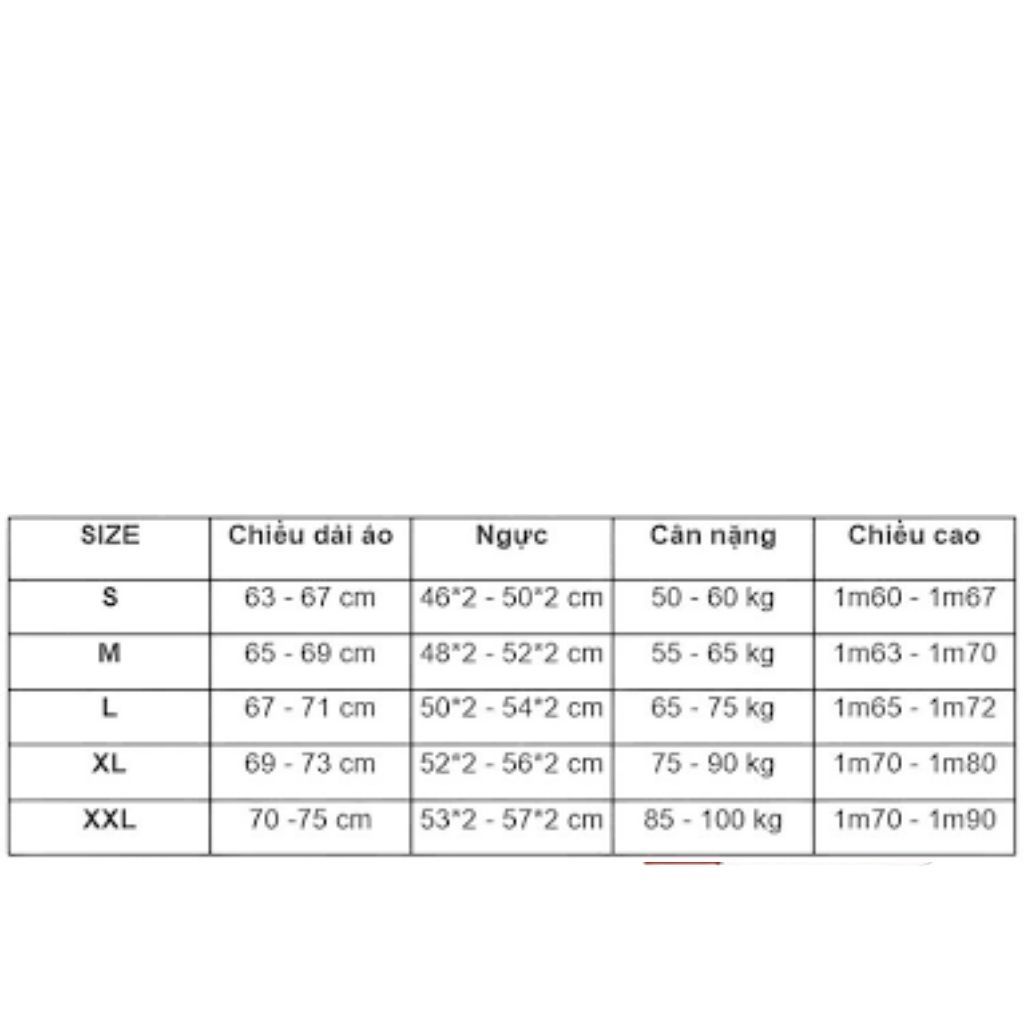 | SIZE | Chiều dài áo | Ngực | Cân nặng | Chiều cao |
|---|---|---|---|---|
| S | 63 - 67 cm | 46*2 - 50*2 cm | 50 - 60 kg | 1m60 - 1m67 |
| M | 65 - 69 cm | 48*2 - 52*2 cm | 55 - 65 kg | 1m63 - 1m70 |
| L | 67 - 71 cm | 50*2 - 54*2 cm | 65 - 75 kg | 1m65 - 1m72 |
| XL | 69 - 73 cm | 52*2 - 56*2 cm | 75 - 90 kg | 1m70 - 1m80 |
| XXL | 70 -75 cm | 53*2 - 57*2 cm | 85 - 100 kg | 1m70 - 1m90 |